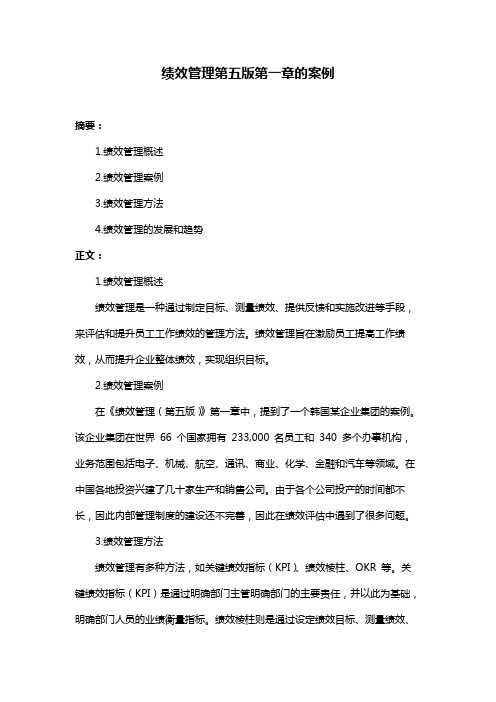 绩效管理第五版第一章的案例

摘要：

1.绩效管理概述

2.绩效管理案例

3.绩效管理方法

4.绩效管理的发展和趋势

正文：

1.绩效管理概述

绩效管理是一种通过制定目标、测量绩效、提供反馈和实施改进等手段，来评估和提升员工工作绩效的管理方法。绩效管理旨在激励员工提高工作绩效，从而提升企业整体绩效，实现组织目标。

2.绩效管理案例

在《绩效管理（第五版）》第一章中，提到了一个韩国某企业集团的案例。该企业集团在世界 66 个国家拥有 233,000 名员工和 340 多个办事机构，业务范围包括电子、机械、航空、通讯、商业、化学、金融和汽车等领域。在中国各地投资兴建了几十家生产和销售公司。由于各个公司投产的时间都不长，因此内部管理制度的建设还不完善，因此在绩效评估中遇到了很多问题。

3.绩效管理方法

绩效管理有多种方法，如关键绩效指标（KPI）、绩效棱柱、OKR 等。关键绩效指标（KPI）是通过明确部门主管明确部门的主要责任，并以此为基础，明确部门人员的业绩衡量指标。绩效棱柱则是通过设定绩效目标、测量绩效、